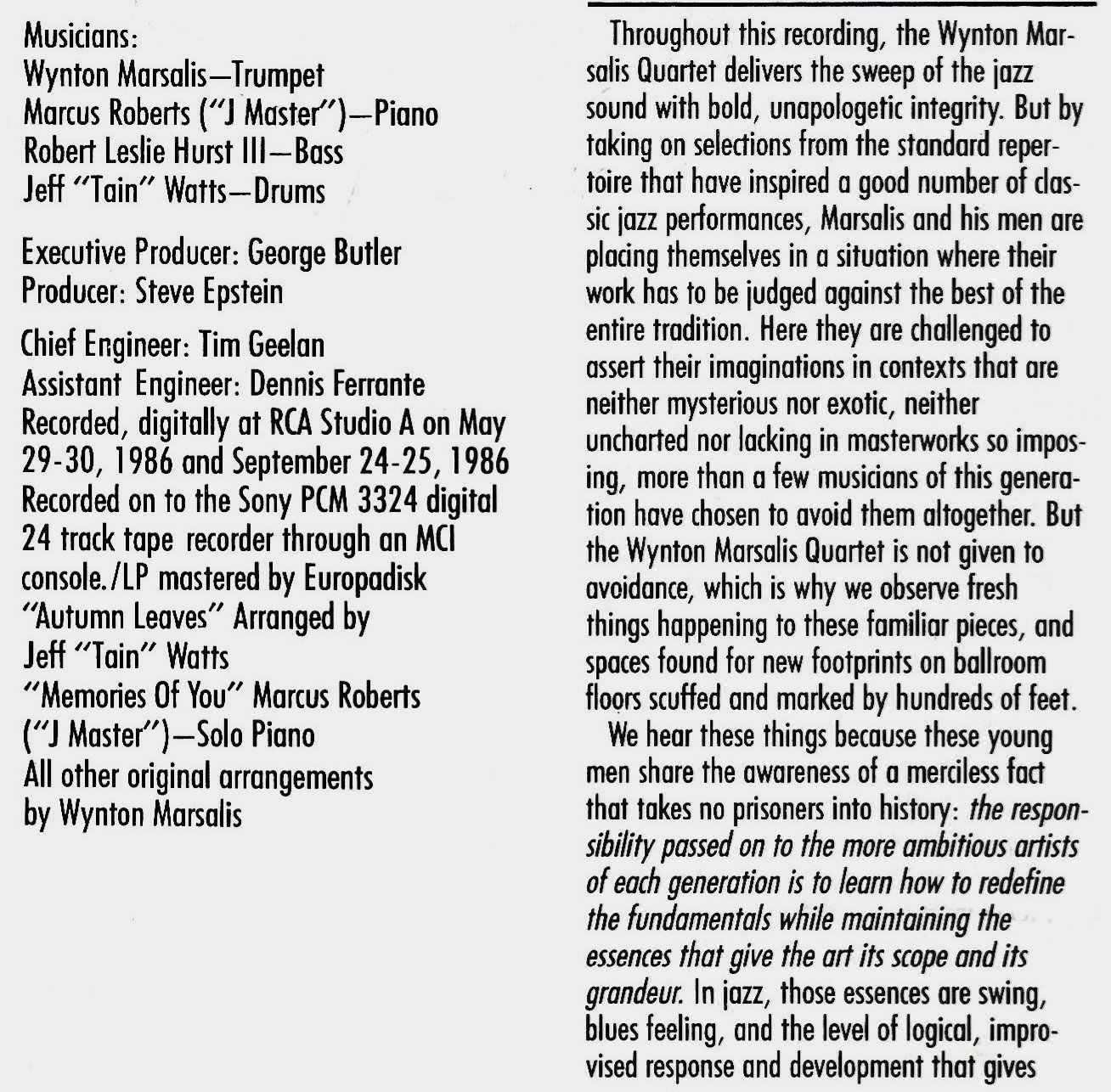 Musicians:
Wynton Marsalis—Trumpet
Marcus Roberts ("J Master")—Piano
Robert Leslie Hurst III—Bass
Jeff "Tain" Watts—Drums

Executive Producer: George Butler
Producer: Steve Epstein

Chief Engineer: Tim Geelan
Assistant Engineer: Dennis Ferrante
Recorded, digitally at RCA Studio A on May 29-30, 1986 and September 24-25, 1986
Recorded on to the Sony PCM 3324 digital 24 track tape recorder through an MCI console./LP mastered by Europadisk
"Autumn Leaves" Arranged by Jeff "Tain" Watts
"Memories Of You" Marcus Roberts ("J Master")—Solo Piano
All other original arrangements by Wynton Marsalis

Throughout this recording, the Wynton Marsalis Quartet delivers the sweep of the jazz sound with bold, unapologetic integrity. But by taking on selections from the standard repertoire that have inspired a good number of classic jazz performances, Marsalis and his men are placing themselves in a situation where their work has to be judged against the best of the entire tradition. Here they are challenged to assert their imaginations in contexts that are neither mysterious nor exotic, neither uncharted nor lacking in masterworks so imposing, more than a few musicians of this generation have chosen to avoid them altogether. But the Wynton Marsalis Quartet is not given to avoidance, which is why we observe fresh things happening to these familiar pieces, and spaces found for new footprints on ballroom floors scuffed and marked by hundreds of feet.

We hear these things because these young men share the awareness of a merciless fact that takes no prisoners into history: the responsibility passed on to the more ambitious artists of each generation is to learn how to redefine the fundamentals while maintaining the essences that give the art its scope and its grandeur. In jazz, those essences are swing, blues feeling, and the level of logical, improvised response and development that gives